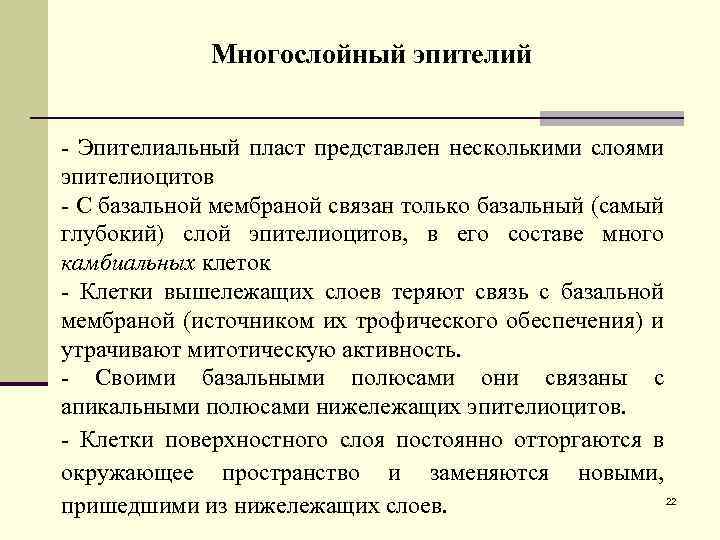 Многослойный эпителий

- Эпителиальный пласт представлен несколькими слоями эпителиоцитов
- С базальной мембраной связан только базальный (самый глубокий) слой эпителиоцитов, в его составе много камбиальных клеток
- Клетки вышележащих слоев теряют связь с базальной мембраной (источником их трофического обеспечения) и утрачивают митотическую активность.
- Своими базальными полюсами они связаны с апикальными полюсами нижележащих эпителиоцитов.
- Клетки поверхностного слоя постоянно отторгаются в окружающее пространство и заменяются новыми, пришедшими из нижележащих слоев.

22